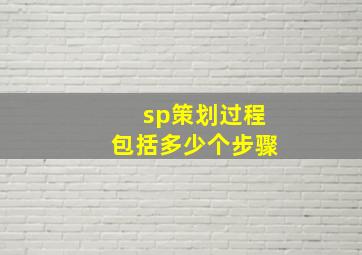 sp策划过程
包括多少个步骤